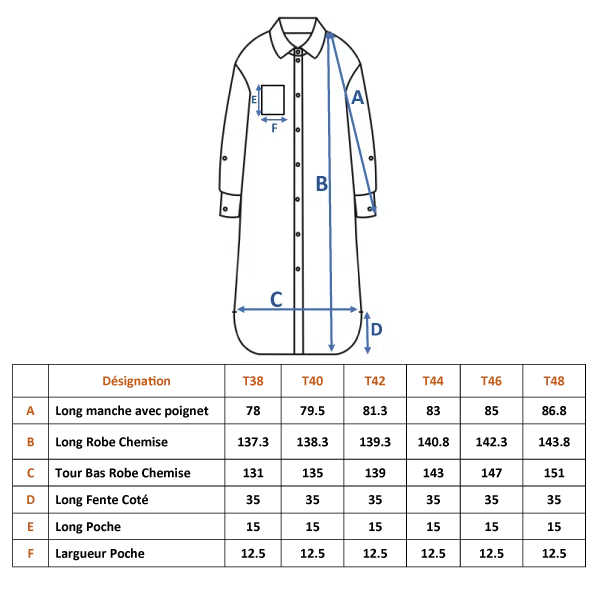 E
F
A
B
C
D

| | Désignation | T38 | T40 | T42 | T44 | T46 | T48 |
|---|---|---|---|---|---|---|---|
| A | Long manche avec poignet | 78 | 79.5 | 81.3 | 83 | 85 | 86.8 |
| B | Long Robe Chemise | 137.3 | 138.3 | 139.3 | 140.8 | 142.3 | 143.8 |
| C | Tour Bas Robe Chemise | 131 | 135 | 139 | 143 | 147 | 151 |
| D | Long Fente Coté | 35 | 35 | 35 | 35 | 35 | 35 |
| E | Long Poche | 15 | 15 | 15 | 15 | 15 | 15 |
| F | Largueur Poche | 12.5 | 12.5 | 12.5 | 12.5 | 12.5 | 12.5 |